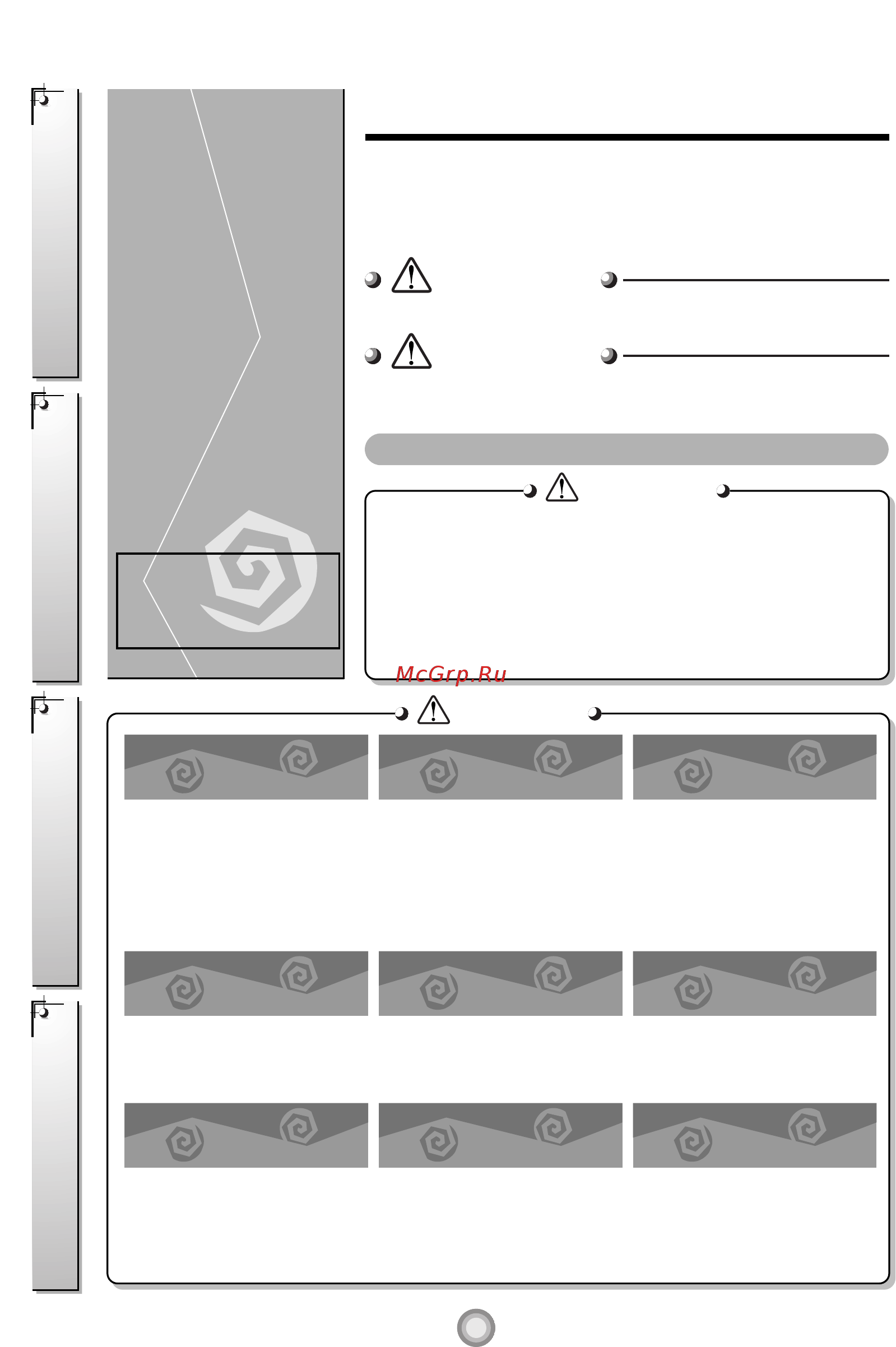 McGrp.Ru